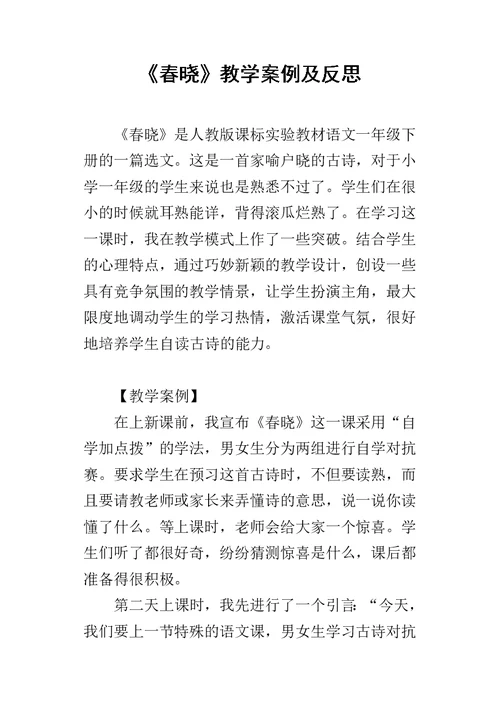 《春晓》教学案例及反思

《春晓》是人教版课标实验教材语文一年级下册的一篇选文。这是一首家喻户晓的古诗，对于小学一年级的学生来说也是熟悉不过了。学生们在很小的时候就耳熟能详，背得滚瓜烂熟了。在学习这一课时，我在教学模式上作了一些突破。结合学生的心理特点，通过巧妙新颖的教学设计，创设一些具有竞争氛围的教学情景，让学生扮演主角，最大限度地调动学生的学习热情，激活课堂气氛，很好地培养学生自读古诗的能力。

【教学案例】

在上新课前，我宣布《春晓》这一课采用“自学加点拨”的学法，男女生分为两组进行自学对抗赛。要求学生在预习这首古诗时，不但要读熟，而且要请教老师或家长来弄懂诗的意思，说一说你读懂了什么。等上课时，老师会给大家一个惊喜。学生们听了都很好奇，纷纷猜测惊喜是什么，课后都准备得很积极。

第二天上课时，我先进行了一个引言：“今天，我们要上一节特殊的语文课，男女生学习古诗对抗